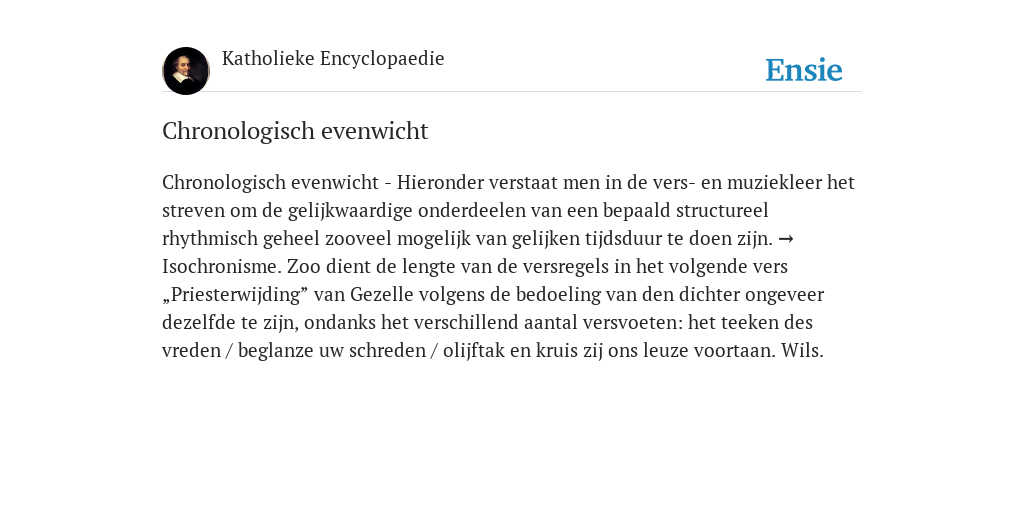 Katholieke Encyclopaedie

Ensie

Chronologisch evenwicht

Chronologisch evenwicht - Hieronder verstaat men in de vers- en muziekleer het streven om de gelijkwaardige onderdeelen van een bepaald structureel rhythmisch geheel zooveel mogelijk van gelijken tijdsduur te doen zijn. → Isochronisme. Zoo dient de lengte van de versregels in het volgende vers „Priesterwijding” van Gezelle volgens de bedoeling van den dichter ongeveer dezelfde te zijn, ondanks het verschillend aantal versvoeten: het teeken des vreden / beglanze uw schreden / olijftak en kruis zij ons leuze voortaan. Wils.